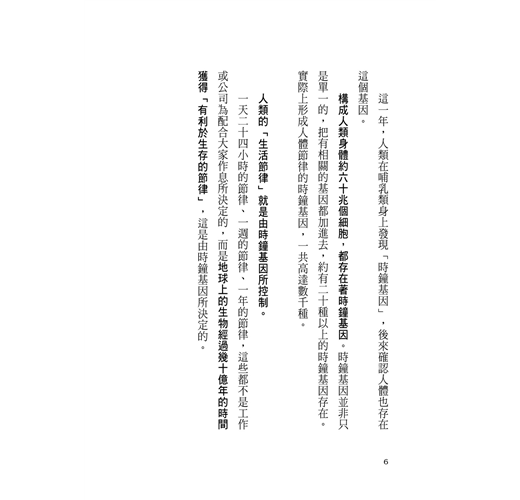 這一年，人類在哺乳類身上發現「時鐘基因」，後來確認人體也存在這個基因。

構成人類身體約六十兆個細胞，都存在著時鐘基因。時鐘基因並非只是單一的，把有相關的基因都加進去，約有二十種以上的時鐘基因存在。實際上形成人體節律的時鐘基因，一共高達數千種。

人類的「生活節律」就是由時鐘基因所控制。

一天二十四小時的節律、一週的節律、一年的節律，這些都不是工作或公司為配合大家作息所決定的，而是地球上的生物經過幾十億年的時間獲得「有利於生存的節律」，這是由時鐘基因所決定的。

6